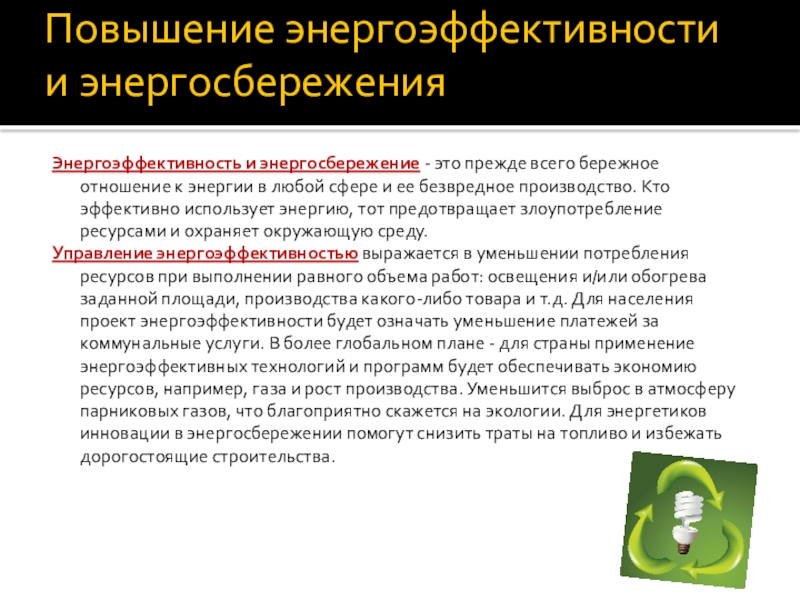 Повышение энергоэффективности и энергосбережения

Энергоэффективность и энергосбережение - это прежде всего бережное отношение к энергии в любой сфере и ее безвредное производство. Кто эффективно использует энергию, тот предотвращает злоупотребление ресурсами и охраняет окружающую среду.

Управление энергоэффективностью выражается в уменьшении потребления ресурсов при выполнении равного объема работ: освещения и/или обогрева заданной площади, производства какого-либо товара и т.д. Для населения проект энергоэффективности будет означать уменьшение платежей за коммунальные услуги. В более глобальном плане - для страны применение энергоэффективных технологий и программ будет обеспечивать экономию ресурсов, например, газа и рост производства. Уменьшится выброс в атмосферу парниковых газов, что благоприятно скажется на экологии. Для энергетиков инновации в энергосбережении помогут снизить траты на топливо и избежать дорогостоящие строительства.